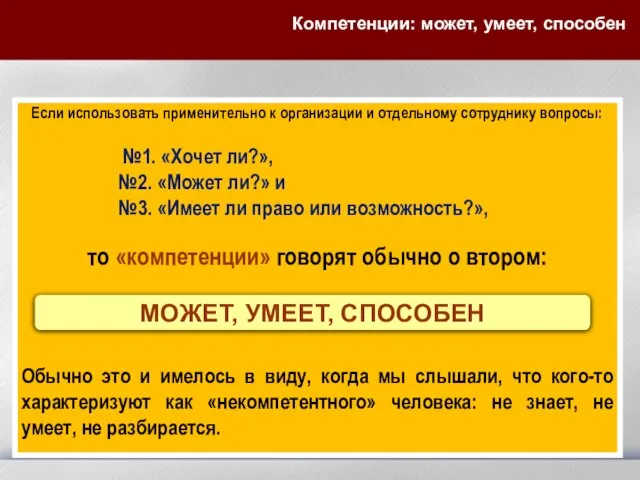 Компетенции: может, умеет, способен

Если использовать применительно к организации и отдельному сотруднику вопросы:

№1. «Хочет ли?»,
№2. «Может ли?» и
№3. «Имеет ли право или возможность?»,

то «компетенции» говорят обычно о втором:

МОЖЕТ, УМЕЕТ, СПОСОБЕН

Обычно это и имелось в виду, когда мы слышали, что кого-то характеризуют как «некомпетентного» человека: не знает, не умеет, не разбирается.